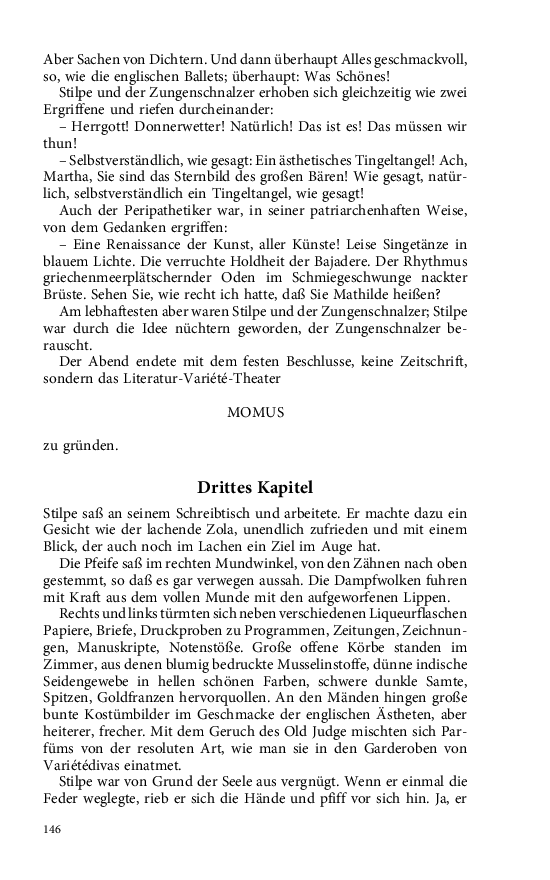 Aber Sachen von Dichtern. Und dann überhaupt Alles geschmackvoll, so, wie die englischen Ballets; überhaupt: Was Schönes!

Stilpe und der Zungenschnalzer erhoben sich gleichzeitig wie zwei Ergriffene und riefen durcheinander:

– Herrgott! Donnerwetter! Natürlich! Das ist es! Das müssen wir thun!

– Selbstverständlich, wie gesagt: Ein ästhetisches Tingeltangel! Ach, Martha, Sie sind das Sternbild des großen Bären! Wie gesagt, natürlich, selbstverständlich ein Tingeltangel, wie gesagt!

Auch der Peripathetiker war, in seiner patriarchenhaften Weise, von dem Gedanken ergriffen:

– Eine Renaissance der Kunst, aller Künste! Leise Singetänze in blauem Lichte. Die verruchte Holdheit der Bajadere. Der Rhythmus griechenmeerplätschernder Oden im Schmiegeschwunge nackter Brüste. Sehen Sie, wie recht ich hatte, daß Sie Mathilde heißen?

Am lebhaftesten aber waren Stilpe und der Zungenschnalzer; Stilpe war durch die Idee nüchtern geworden, der Zungenschnalzer berauscht.

Der Abend endete mit dem festen Beschlusse, keine Zeitschrift, sondern das Literatur-Variété-Theater

MOMUS

zu gründen.

Drittes Kapitel

Stilpe saß an seinem Schreibtisch und arbeitete. Er machte dazu ein Gesicht wie der lachende Zola, unendlich zufrieden und mit einem Blick, der auch noch im Lachen ein Ziel im Auge hat.

Die Pfeife saß im rechten Mundwinkel, von den Zähnen nach oben gestemmt, so daß es gar verwegen aussah. Die Dampfwolken fuhren mit Kraft aus dem vollen Munde mit den aufgeworfenen Lippen.

Rechts und links türmten sich neben verschiedenen Liqueurflaschen Papiere, Briefe, Druckproben zu Programmen, Zeitungen, Zeichnungen, Manuskripte, Notenstöße. Große offene Körbe standen im Zimmer, aus denen blumig bedruckte Musselinstoffe, dünne indische Seidengewebe in hellen schönen Farben, schwere dunkle Samte, Spitzen, Goldfranzen hervorquollen. An den Mänden hingen große bunte Kostümbilder im Geschmacke der englischen Ästheten, aber heiterer, frecher. Mit dem Geruch des Old Judge mischten sich Parfüms von der resoluten Art, wie man sie in den Garderoben von Variétédivas einatmet.

Stilpe war von Grund der Seele aus vergnügt. Wenn er einmal die Feder weglegte, rieb er sich die Hände und pfiff vor sich hin. Ja, er

146